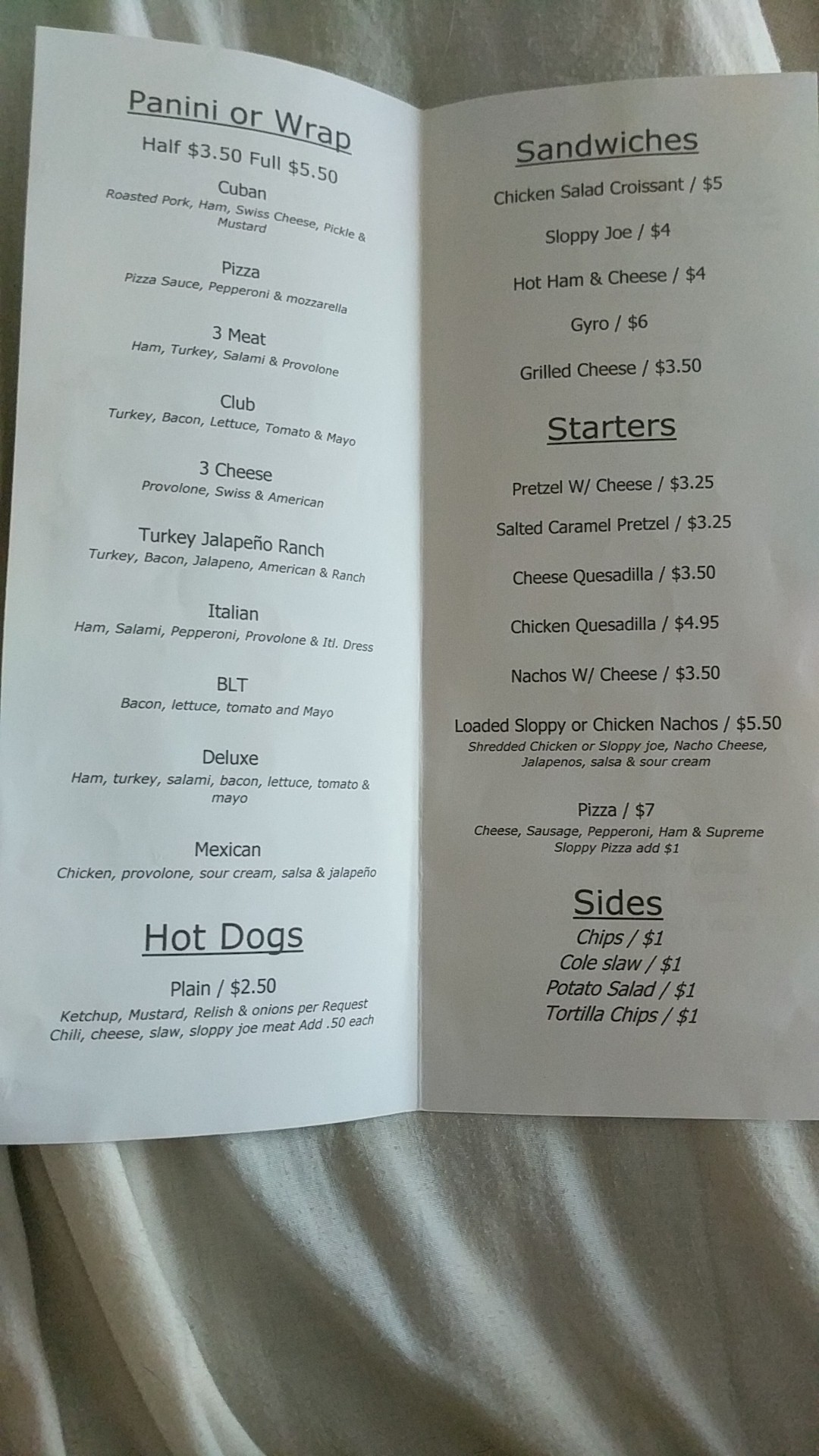 Panini or Wrap

Half $3.50 Full $5.50

Cuban
Roasted Pork, Ham, Swiss Cheese, Pickle & Mustard

Pizza
Pizza Sauce, Pepperoni & mozzarella

3 Meat
Ham, Turkey, Salami & Provolone

Club
Turkey, Bacon, Lettuce, Tomato & Mayo

3 Cheese
Provolone, Swiss & American

Turkey Jalapeño Ranch
Turkey, Bacon, Jalapeno, American & Ranch

Italian
Ham, Salami, Pepperoni, Provolone & Itl. Dress

BLT
Bacon, lettuce, tomato and Mayo

Deluxe
Ham, turkey, salami, bacon, lettuce, tomato & mayo

Mexican
Chicken, provolone, sour cream, salsa & jalapeño

Hot Dogs

Plain / $2.50
Ketchup, Mustard, Relish & onions per Request
Chili, cheese, slaw, sloppy joe meat Add .50 each

Sandwiches

Chicken Salad Croissant / $5

Sloppy Joe / $4

Hot Ham & Cheese / $4

Gyro / $6

Grilled Cheese / $3.50

Starters

Pretzel W/ Cheese / $3.25

Salted Caramel Pretzel / $3.25

Cheese Quesadilla / $3.50

Chicken Quesadilla / $4.95

Nachos W/ Cheese / $3.50

Loaded Sloppy or Chicken Nachos / $5.50
Shredded Chicken or Sloppy joe, Nacho Cheese, Jalapenos, salsa & sour cream

Pizza / $7
Cheese, Sausage, Pepperoni, Ham & Supreme
Sloppy Pizza add $1

Sides
Chips / $1
Cole slaw / $1
Potato Salad / $1
Tortilla Chips / $1